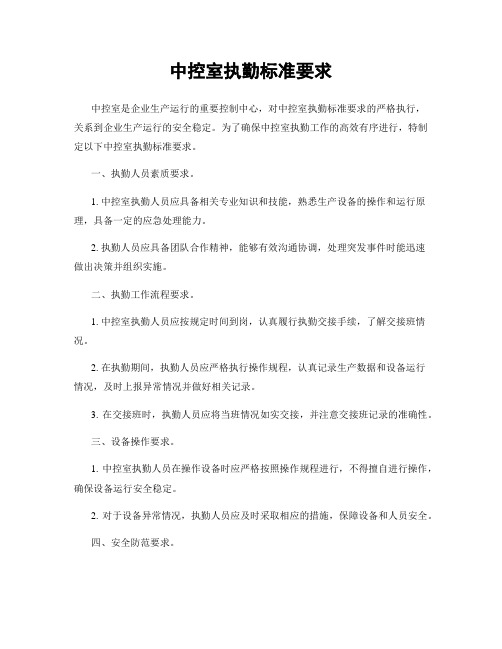 中控室执勤标准要求

中控室是企业生产运行的重要控制中心，对中控室执勤标准要求的严格执行，关系到企业生产运行的安全稳定。为了确保中控室执勤工作的高效有序进行，特制定以下中控室执勤标准要求。

一、执勤人员素质要求。

1. 中控室执勤人员应具备相关专业知识和技能，熟悉生产设备的操作和运行原理，具备一定的应急处理能力。

2. 执勤人员应具备团队合作精神，能够有效沟通协调，处理突发事件时能迅速做出决策并组织实施。

二、执勤工作流程要求。

1. 中控室执勤人员应按规定时间到岗，认真履行执勤交接手续，了解交接班情况。

2. 在执勤期间，执勤人员应严格执行操作规程，认真记录生产数据和设备运行情况，及时上报异常情况并做好相关记录。

3. 在交接班时，执勤人员应将当班情况如实交接，并注意交接班记录的准确性。

三、设备操作要求。

1. 中控室执勤人员在操作设备时应严格按照操作规程进行，不得擅自进行操作，确保设备运行安全稳定。

2. 对于设备异常情况，执勤人员应及时采取相应的措施，保障设备和人员安全。

四、安全防范要求。